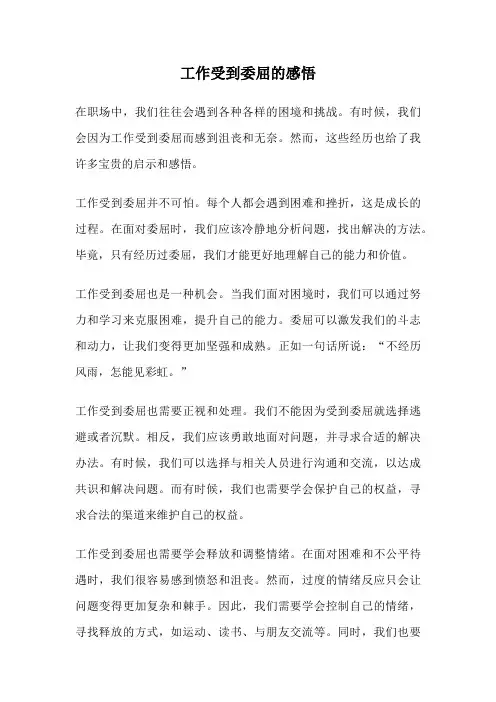 工作受到委屈的感悟

在职场中，我们往往会遇到各种各样的困境和挑战。有时候，我们会因为工作受到委屈而感到沮丧和无奈。然而，这些经历也给了我许多宝贵的启示和感悟。

工作受到委屈并不可怕。每个人都会遇到困难和挫折，这是成长的过程。在面对委屈时，我们应该冷静地分析问题，找出解决的方法。毕竟，只有经历过委屈，我们才能更好地理解自己的能力和价值。

工作受到委屈也是一种机会。当我们面对困境时，我们可以通过努力和学习来克服困难，提升自己的能力。委屈可以激发我们的斗志和动力，让我们变得更加坚强和成熟。正如一句话所说：“不经历风雨，怎能见彩虹。”

工作受到委屈也需要正视和处理。我们不能因为受到委屈就选择逃避或者沉默。相反，我们应该勇敢地面对问题，并寻求合适的解决办法。有时候，我们可以选择与相关人员进行沟通和交流，以达成共识和解决问题。而有时候，我们也需要学会保护自己的权益，寻求合法的渠道来维护自己的权益。

工作受到委屈也需要学会释放和调整情绪。在面对困难和不公平待遇时，我们很容易感到愤怒和沮丧。然而，过度的情绪反应只会让问题变得更加复杂和棘手。因此，我们需要学会控制自己的情绪，寻找释放的方式，如运动、读书、与朋友交流等。同时，我们也要